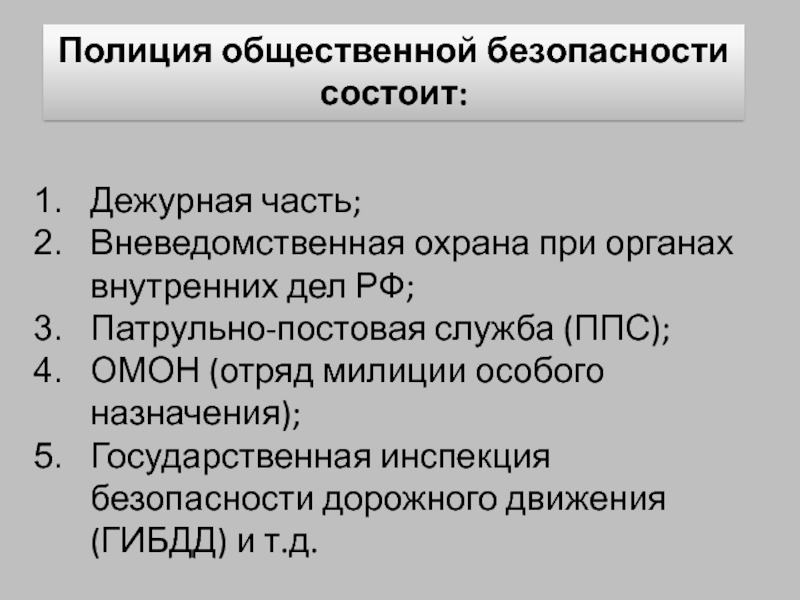 Полиция общественной безопасности состоит:

1. Дежурная часть;
2. Вневедомственная охрана при органах внутренних дел РФ;
3. Патрульно-постовая служба (ППС);
4. ОМОН (отряд милиции особого назначения);
5. Государственная инспекция безопасности дорожного движения (ГИБДД) и т.д.